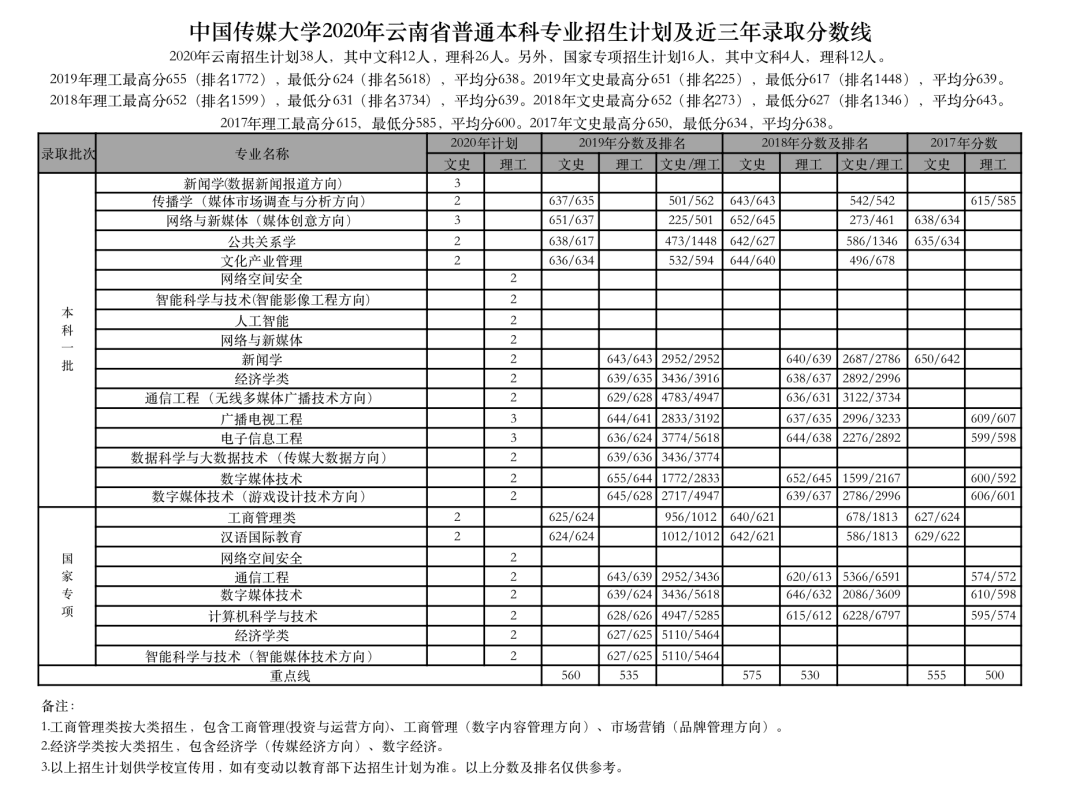 中国传媒大学2020年云南省普通本科专业招生计划及近三年录取分数线

2020年云南招生计划38人，其中文科12人，理科26人。另外，国家专项招生计划16人，其中文科4人，理科12人。

2019年理工最高分655（排名1772），最低分624（排名5618），平均分638。2019年文史最高分651（排名225），最低分617（排名1448），平均分639。

2018年理工最高分652（排名1599），最低分631（排名3734），平均分639。2018年文史最高分652（排名273），最低分627（排名1346），平均分643。

2017年理工最高分615，最低分585，平均分600。2017年文史最高分650，最低分634，平均分638。

| 录取批次 | 专业名称 | 2020年计划 文史 | 2020年计划 理工 | 2019年分数及排名 文史 | 2019年分数及排名 理工 | 2019年分数及排名 文史/理工 | 2018年分数及排名 文史 | 2018年分数及排名 理工 | 2018年分数及排名 文史/理工 | 2017年分数 文史 | 2017年分数 理工 |
|---|---|---|---|---|---|---|---|---|---|---|---|
| 本科一批 | 新闻学(数据新闻报道方向) | 3 | | | | | | | | | |
| | 传播学（媒体市场调查与分析方向） | 2 | | 637/635 | | 501/562 | 643/643 | | 542/542 | | 615/585 |
| | 网络与新媒体（媒体创意方向） | 3 | | 651/637 | | 225/501 | 652/645 | | 273/461 | 638/634 | |
| | 公共关系学 | 2 | | 638/617 | | 473/1448 | 642/627 | | 586/1346 | 635/634 | |
| | 文化产业管理 | 2 | | 636/634 | | 532/594 | 644/640 | | 496/678 | | |
| | 网络空间安全 | | 2 | | | | | | | | |
| | 智能科学与技术(智能影像工程方向) | | 2 | | | | | | | | |
| | 人工智能 | | 2 | | | | | | | | |
| | 网络与新媒体 | | 2 | | | | | | | | |
| | 新闻学 | | 2 | | 643/643 | 2952/2952 | | 640/639 | 2687/2786 | 650/642 | |
| | 经济学类 | | 2 | | 639/635 | 3436/3916 | | 638/637 | 2892/2996 | | |
| | 通信工程（无线多媒体广播技术方向） | | 2 | | 629/628 | 4783/4947 | | 636/631 | 3122/3734 | | |
| | 广播电视工程 | | 3 | | 644/641 | 2833/3192 | | 637/635 | 2996/3233 | | 609/607 |
| | 电子信息工程 | | 3 | | 636/624 | 3774/5618 | | 644/638 | 2276/2892 | | 599/598 |
| | 数据科学与大数据技术（传媒大数据方向） | | 2 | | 639/636 | 3436/3774 | | | | | |
| | 数字媒体技术 | | 2 | | 655/644 | 1772/2833 | | 652/645 | 1599/2167 | | 600/592 |
| | 数字媒体技术（游戏设计技术方向） | | 2 | | 645/628 | 2717/4947 | | 639/637 | 2786/2996 | | 606/601 |
| 国家专项 | 工商管理类 | 2 | | 625/624 | | 956/1012 | 640/621 | | 678/1813 | 627/624 | |
| | 汉语国际教育 | 2 | | 624/624 | | 1012/1012 | 642/621 | | 586/1813 | 629/622 | |
| | 网络空间安全 | | 2 | | | | | | | | |
| | 通信工程 | | 2 | | 643/639 | 2952/3436 | | 620/613 | 5366/6591 | | 574/572 |
| | 数字媒体技术 | | 2 | | 639/624 | 3436/5618 | | 646/632 | 2086/3609 | | 610/598 |
| | 计算机科学与技术 | | 2 | | 628/626 | 4947/5285 | | 615/612 | 6228/6797 | | 595/574 |
| | 经济学类 | | 2 | | 627/625 | 5110/5464 | | | | | |
| | 智能科学与技术（智能媒体技术方向） | | 2 | | 627/625 | 5110/5464 | | | | | |
| 重点线 | | | | 560 | 535 | | 575 | 530 | | 555 | 500 |

备注：
1.工商管理类按大类招生，包含工商管理(投资与运营方向)、工商管理（数字内容管理方向）、市场营销（品牌管理方向）。
2.经济学类按大类招生，包含经济学（传媒经济方向）、数字经济。
3.以上招生计划供学校宣传用，如有变动以教育部下达招生计划为准。以上分数及排名仅供参考。